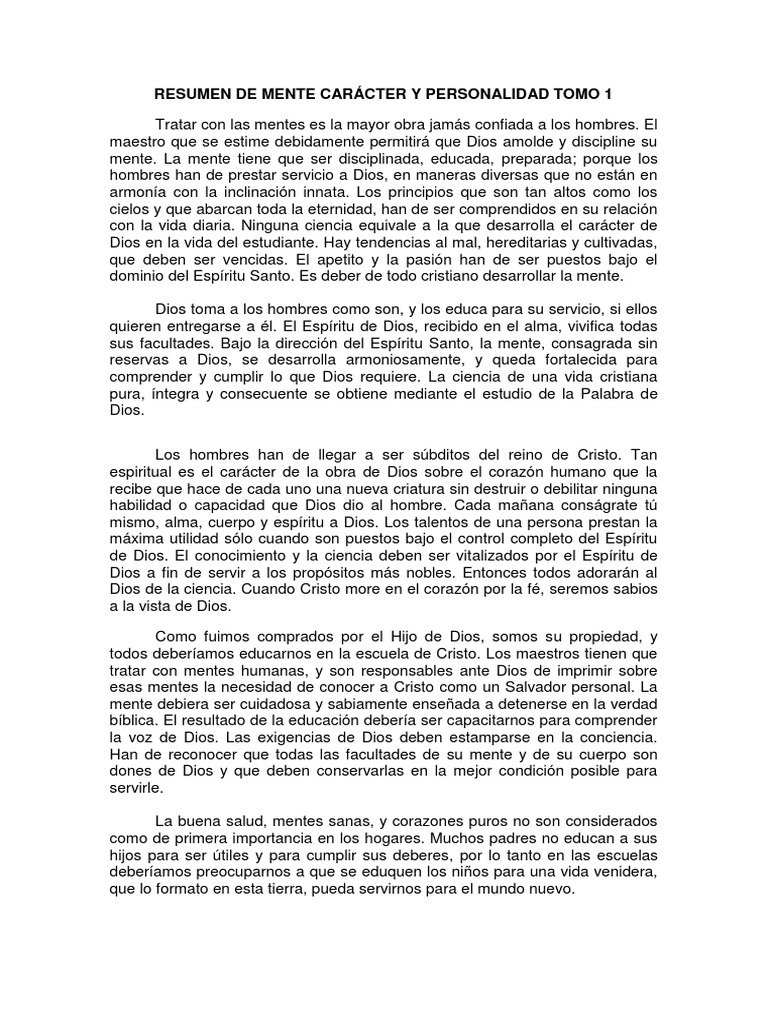 RESUMEN DE MENTE CARÁCTER Y PERSONALIDAD TOMO 1

Tratar con las mentes es la mayor obra jamás confiada a los hombres. El maestro que se estime debidamente permitirá que Dios amolde y discipline su mente. La mente tiene que ser disciplinada, educada, preparada; porque los hombres han de prestar servicio a Dios, en maneras diversas que no están en armonía con la inclinación innata. Los principios que son tan altos como los cielos y que abarcan toda la eternidad, han de ser comprendidos en su relación con la vida diaria. Ninguna ciencia equivale a la que desarrolla el carácter de Dios en la vida del estudiante. Hay tendencias al mal, hereditarias y cultivadas, que deben ser vencidas. El apetito y la pasión han de ser puestos bajo el dominio del Espíritu Santo. Es deber de todo cristiano desarrollar la mente.

Dios toma a los hombres como son, y los educa para su servicio, si ellos quieren entregarse a él. El Espíritu de Dios, recibido en el alma, vivifica todas sus facultades. Bajo la dirección del Espíritu Santo, la mente, consagrada sin reservas a Dios, se desarrolla armoniosamente, y queda fortalecida para comprender y cumplir lo que Dios requiere. La ciencia de una vida cristiana pura, íntegra y consecuente se obtiene mediante el estudio de la Palabra de Dios.

Los hombres han de llegar a ser súbditos del reino de Cristo. Tan espiritual es el carácter de la obra de Dios sobre el corazón humano que la recibe que hace de cada uno una nueva criatura sin destruir o debilitar ninguna habilidad o capacidad que Dios dio al hombre. Cada mañana conságrate tú mismo, alma, cuerpo y espíritu a Dios. Los talentos de una persona prestan la máxima utilidad sólo cuando son puestos bajo el control completo del Espíritu de Dios. El conocimiento y la ciencia deben ser vitalizados por el Espíritu de Dios a fin de servir a los propósitos más nobles. Entonces todos adorarán al Dios de la ciencia. Cuando Cristo more en el corazón por la fé, seremos sabios a la vista de Dios.

Como fuimos comprados por el Hijo de Dios, somos su propiedad, y todos deberíamos educarnos en la escuela de Cristo. Los maestros tienen que tratar con mentes humanas, y son responsables ante Dios de imprimir sobre esas mentes la necesidad de conocer a Cristo como un Salvador personal. La mente debiera ser cuidadosa y sabiamente enseñada a detenerse en la verdad bíblica. El resultado de la educación debería ser capacitarnos para comprender la voz de Dios. Las exigencias de Dios deben estamparse en la conciencia. Han de reconocer que todas las facultades de su mente y de su cuerpo son dones de Dios y que deben conservarlas en la mejor condición posible para servirle.

La buena salud, mentes sanas, y corazones puros no son considerados como de primera importancia en los hogares. Muchos padres no educan a sus hijos para ser útiles y para cumplir sus deberes, por lo tanto en las escuelas deberíamos preocuparnos a que se eduquen los niños para una vida venidera, que lo formato en esta tierra, pueda servirnos para el mundo nuevo.